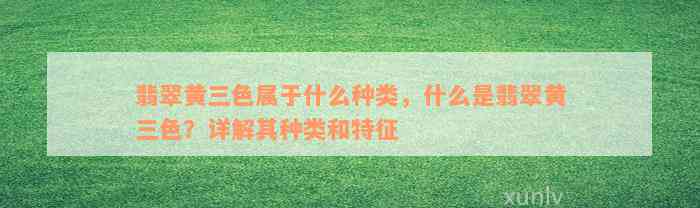 翡翠黄三色属于什么种类，什么是翡翠黄三色？详解其种类和特征

xunlv